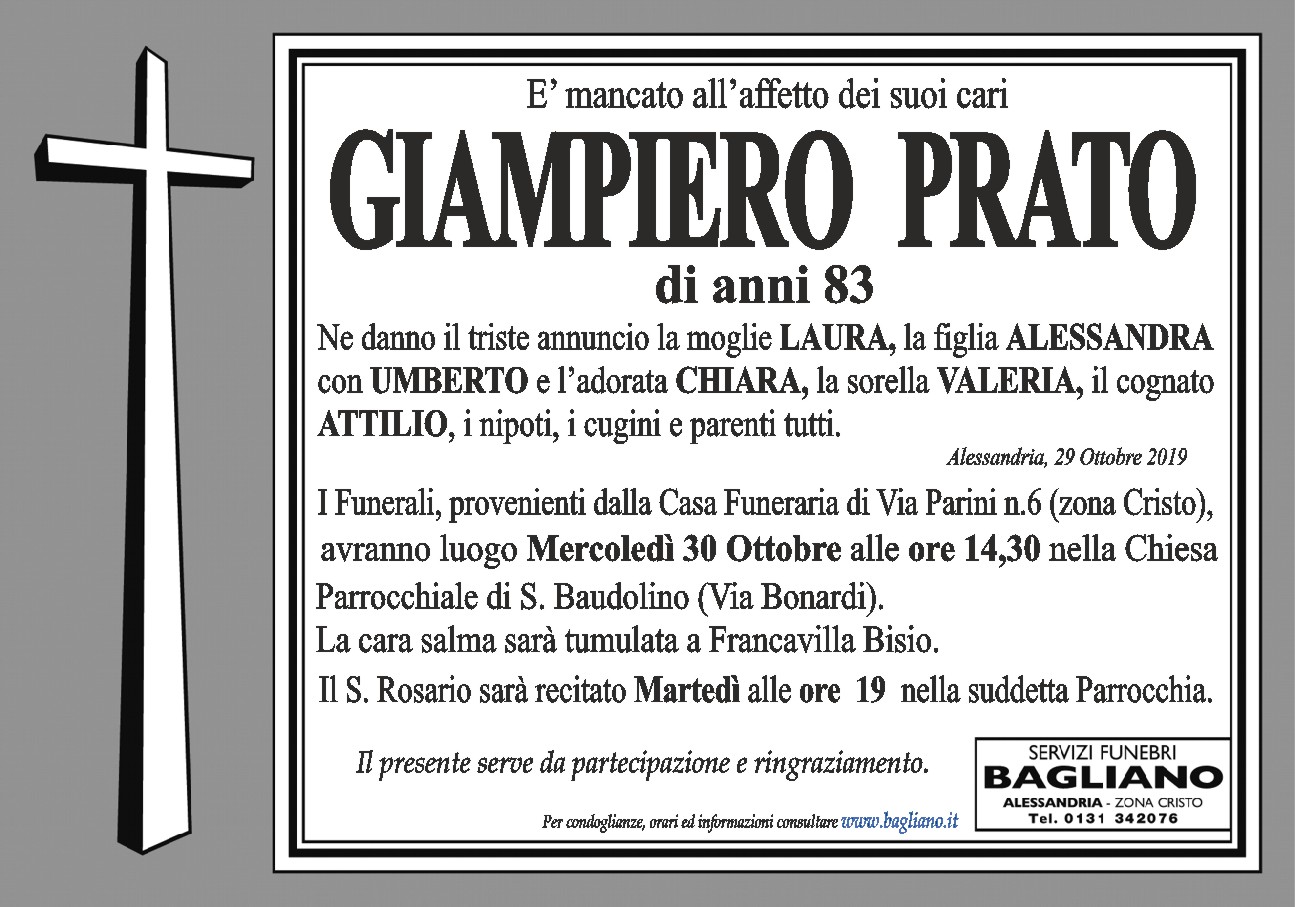 E' mancato all'affetto dei suoi cari

GIAMPIERO PRATO

di anni 83

Ne danno il triste annuncio la moglie LAURA, la figlia ALESSANDRA con UMBERTO e l'adorata CHIARA, la sorella VALERIA, il cognato ATTILIO, i nipoti, i cugini e parenti tutti.

Alessandria, 29 Ottobre 2019

I Funerali, provenienti dalla Casa Funeraria di Via Parini n.6 (zona Cristo), avranno luogo Mercoledì 30 Ottobre alle ore 14,30 nella Chiesa Parrocchiale di S. Baudolino (Via Bonardi).
La cara salma sarà tumulata a Francavilla Bisio.
Il S. Rosario sarà recitato Martedì alle ore 19 nella suddetta Parrocchia.

Il presente serve da partecipazione e ringraziamento.

Per condoglianze, orari ed informazioni consultare www.bagliano.it

SERVIZI FUNEBRI
BAGLIANO
ALESSANDRIA - ZONA CRISTO
Tel. 0131 342076